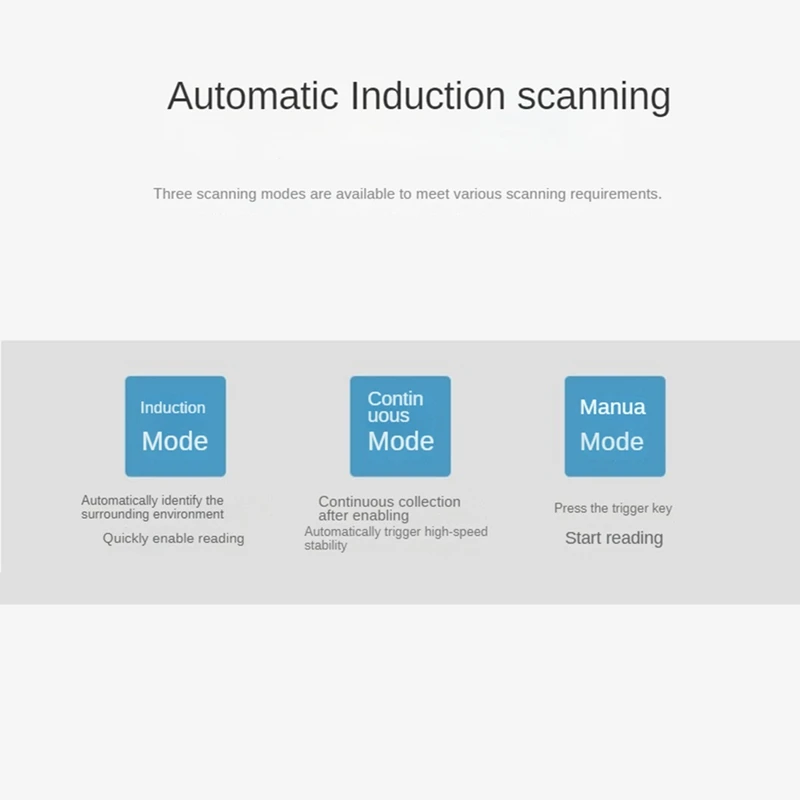 Automatic Induction scanning

Three scanning modes are available to meet various scanning requirements.

Induction
Mode

Automatically identify the surrounding environment

Quickly enable reading

Contin
uous
Mode

Continuous collection after enabling

Automatically trigger high-speed stability

Manua
Mode

Press the trigger key

Start reading